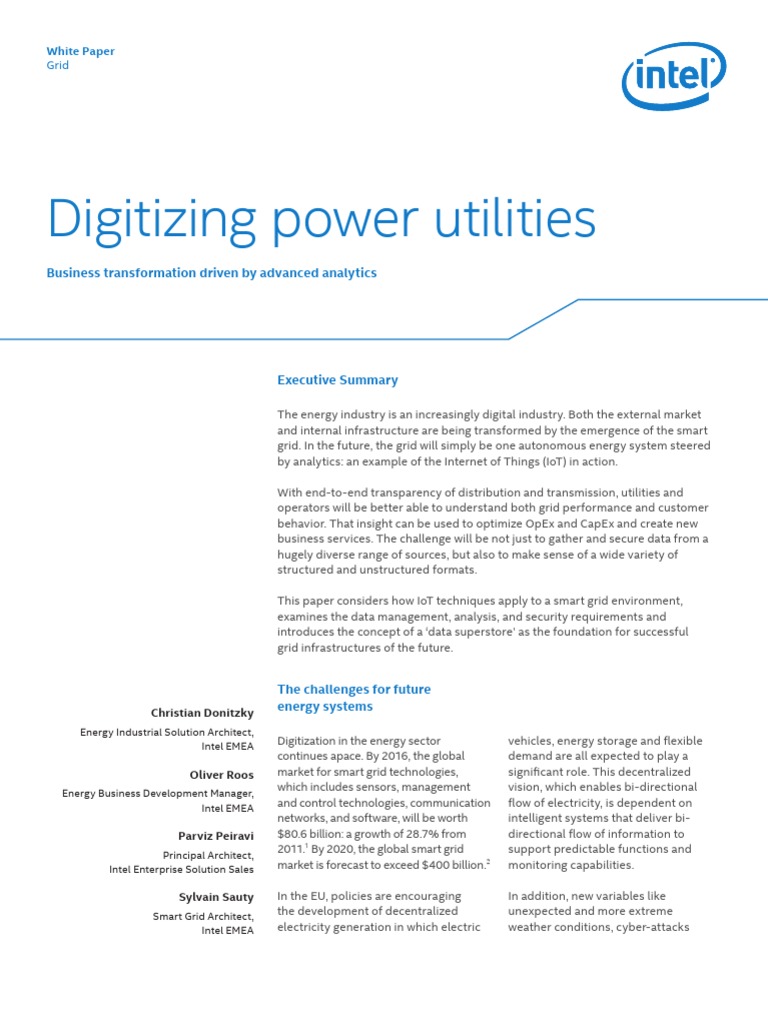 White Paper
Grid

intel

Digitizing power utilities

Business transformation driven by advanced analytics

Executive Summary

The energy industry is an increasingly digital industry. Both the external market and internal infrastructure are being transformed by the emergence of the smart grid. In the future, the grid will simply be one autonomous energy system steered by analytics: an example of the Internet of Things (IoT) in action.

With end-to-end transparency of distribution and transmission, utilities and operators will be better able to understand both grid performance and customer behavior. That insight can be used to optimize OpEx and CapEx and create new business services. The challenge will be not just to gather and secure data from a hugely diverse range of sources, but also to make sense of a wide variety of structured and unstructured formats.

This paper considers how IoT techniques apply to a smart grid environment, examines the data management, analysis, and security requirements and introduces the concept of a 'data superstore' as the foundation for successful grid infrastructures of the future.

Christian Donitzky
Energy Industrial Solution Architect, Intel EMEA

Oliver Roos
Energy Business Development Manager, Intel EMEA

Parviz Peiravi
Principal Architect, Intel Enterprise Solution Sales

Sylvain Sauty
Smart Grid Architect, Intel EMEA

The challenges for future energy systems

Digitization in the energy sector continues apace. By 2016, the global market for smart grid technologies, which includes sensors, management and control technologies, communication networks, and software, will be worth \$80.6 billion: a growth of 28.7% from 2011.$^1$ By 2020, the global smart grid market is forecast to exceed \$400 billion.$^2$

In the EU, policies are encouraging the development of decentralized electricity generation in which electric

vehicles, energy storage and flexible demand are all expected to play a significant role. This decentralized vision, which enables bi-directional flow of electricity, is dependent on intelligent systems that deliver bi-directional flow of information to support predictable functions and monitoring capabilities.

In addition, new variables like unexpected and more extreme weather conditions, cyber-attacks